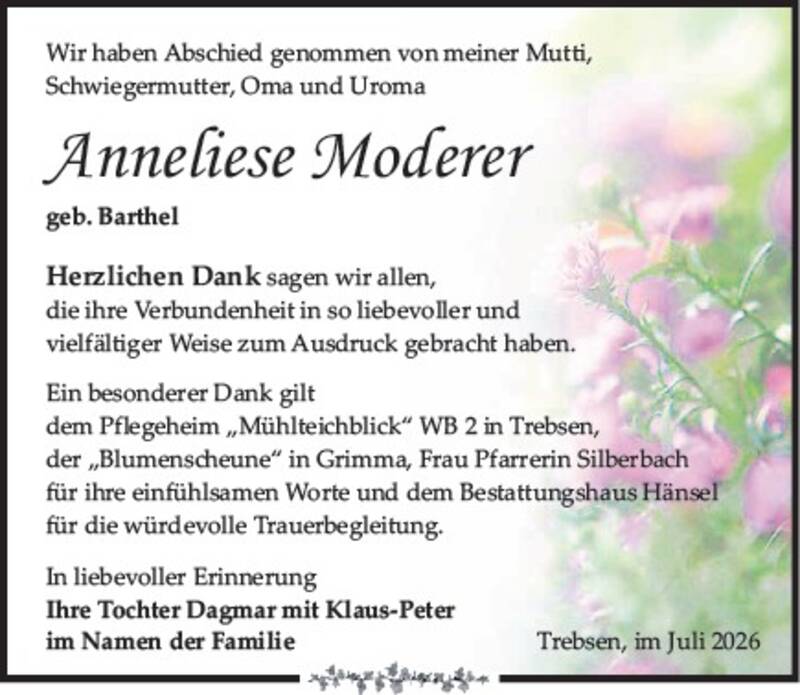 Wir haben Abschied genommen von meiner Mutti, Schwiegermutter, Oma und Uroma

Anneliese Moderer

geb. Barthel

Herzlichen Dank sagen wir allen, die ihre Verbundenheit in so liebevoller und vielfältiger Weise zum Ausdruck gebracht haben.

Ein besonderer Dank gilt dem Pflegeheim „Mühlteichblick“ WB 2 in Trebsen, der „Blumenscheune“ in Grimma, Frau Pfarrerin Silberbach für ihre einfühlsamen Worte und dem Bestattungshaus Hänsel für die würdevolle Trauerbegleitung.

In liebevoller Erinnerung
Ihre Tochter Dagmar mit Klaus-Peter
im Namen der Familie

Trebsen, im Juli 2026